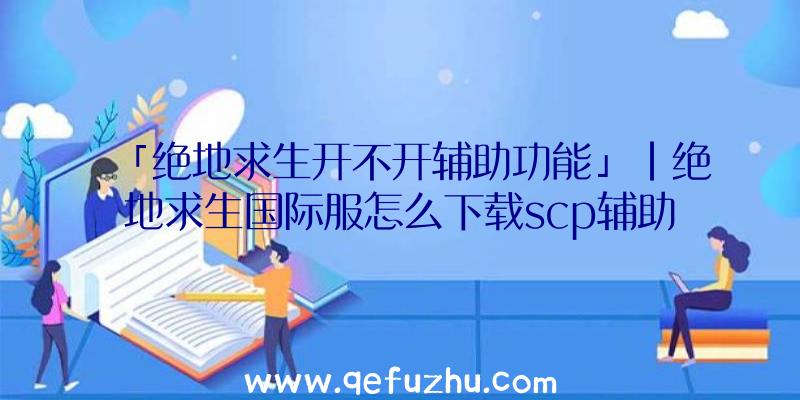 「绝地求生开不开辅助功能」|绝地求生国际服怎么下载scp辅助

www.qefuzhu.com